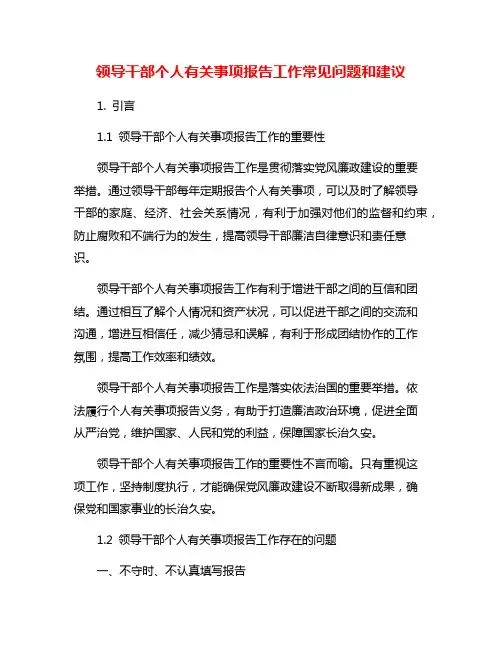 领导干部个人有关事项报告工作常见问题和建议

1. 引言

1.1 领导干部个人有关事项报告工作的重要性

领导干部个人有关事项报告工作是贯彻落实党风廉政建设的重要举措。通过领导干部每年定期报告个人有关事项，可以及时了解领导干部的家庭、经济、社会关系情况，有利于加强对他们的监督和约束，防止腐败和不端行为的发生，提高领导干部廉洁自律意识和责任意识。

领导干部个人有关事项报告工作有利于增进干部之间的互信和团结。通过相互了解个人情况和资产状况，可以促进干部之间的交流和沟通，增进互相信任，减少猜忌和误解，有利于形成团结协作的工作氛围，提高工作效率和绩效。

领导干部个人有关事项报告工作是落实依法治国的重要举措。依法履行个人有关事项报告义务，有助于打造廉洁政治环境，促进全面从严治党，维护国家、人民和党的利益，保障国家长治久安。

领导干部个人有关事项报告工作的重要性不言而喻。只有重视这项工作，坚持制度执行，才能确保党风廉政建设不断取得新成果，确保党和国家事业的长治久安。

1.2 领导干部个人有关事项报告工作存在的问题

一、不守时、不认真填写报告